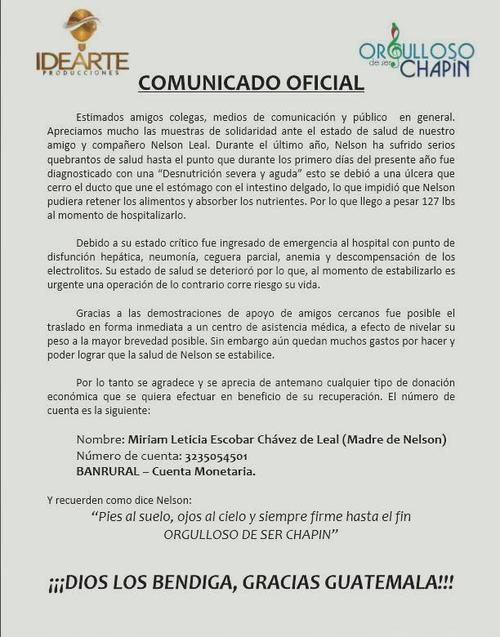 IDEARTE
PRODUCCIONES

ORGULLOSO de ser CHAPIN

COMUNICADO OFICIAL

Estimados amigos colegas, medios de comunicación y público en general. Apreciamos mucho las muestras de solidaridad ante el estado de salud de nuestro amigo y compañero Nelson Leal. Durante el último año, Nelson ha sufrido serios quebrantos de salud hasta el punto que durante los primero días del presente año fue diagnosticado con una "Desnutrición severa y aguda" esto se debió a una úlcera que cerro el ducto que une el estómago con el intestino delgado, lo que impidió que Nelson pudiera retener los alimentos y absorber los nutrientes. Por lo que llego a pesar 127 lbs al momento de hospitalizarlo.

Debido a su estado crítico fue ingresado de emergencia al hospital con punto de disfunción hepática, neumonía, ceguera parcial, anemia y descompensación de los electrolitos. Su estado de salud se deterioró por lo que, al momento de estabilizarlo es urgente una operación de lo contrario corre riesgo su vida.

Gracias a las demostraciones de apoyo de amigos cercanos fue posible el traslado en forma inmediata a un centro de asistencia médica, a efecto de nivelar su peso a la mayor brevedad posible. Sin embargo aún quedan muchos gastos por hacer y poder lograr que la salud de Nelson se estabilice.

Por lo tanto se agradece y se aprecia de antemano cualquier tipo de donación económica que se quiera efectuar en beneficio de su recuperación. El número de cuenta es la siguiente:

Nombre: Miriam Leticia Escobar Chávez de Leal (Madre de Nelson)
Número de cuenta: 3235054501
BANRURAL – Cuenta Monetaria.

Y recuerden como dice Nelson:
"Pies al suelo, ojos al cielo y siempre firme hasta el fin ORGULLOSO DE SER CHAPIN"

¡¡¡DIOS LOS BENDIGA, GRACIAS GUATEMALA!!!